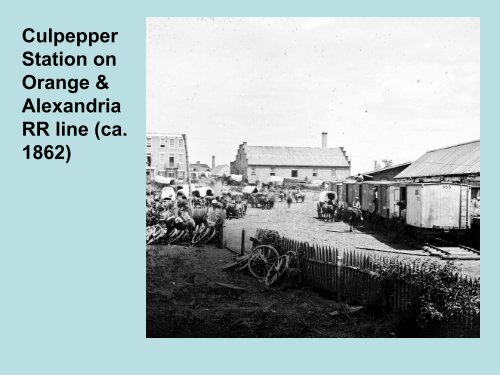 Culpepper Station on Orange & Alexandria RR line (ca. 1862)